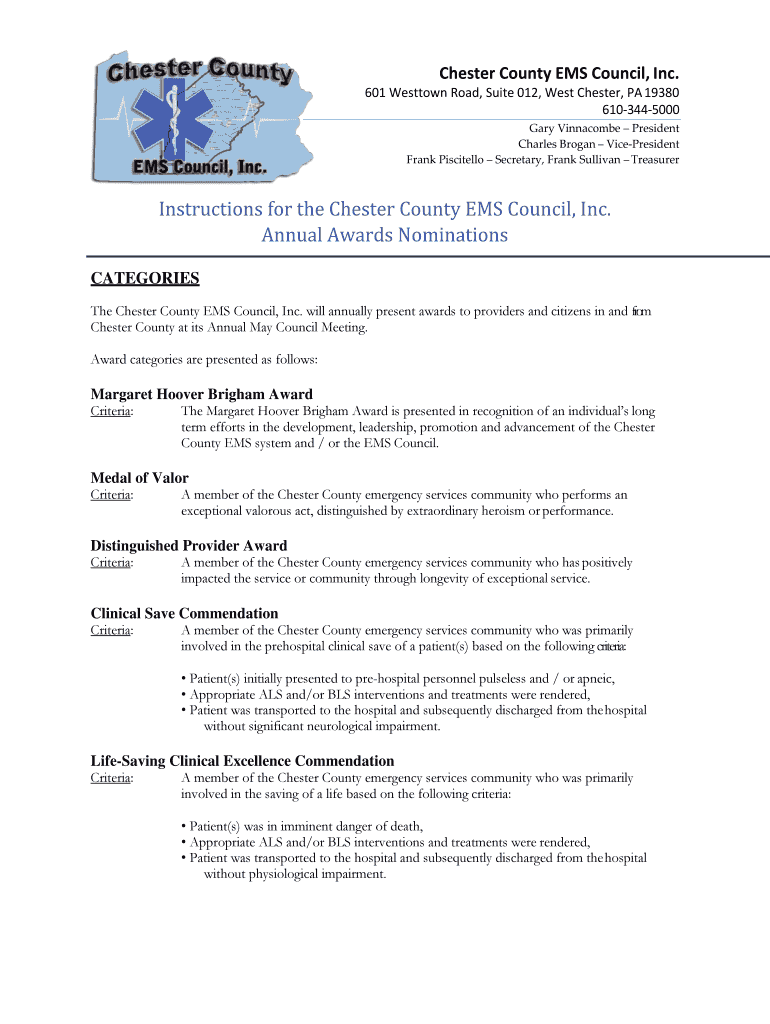 Chester County

EMS Council, Inc.

Chester County EMS Council, Inc.
601 Westtown Road, Suite 012, West Chester, PA 19380
610-344-5000
Gary Vinnacombe – President
Charles Brogan – Vice-President
Frank Piscitello – Secretary, Frank Sullivan – Treasurer

Instructions for the Chester County EMS Council, Inc. Annual Awards Nominations

CATEGORIES

The Chester County EMS Council, Inc. will annually present awards to providers and citizens in and from Chester County at its Annual May Council Meeting.

Award categories are presented as follows:

Margaret Hoover Brigham Award
Criteria: The Margaret Hoover Brigham Award is presented in recognition of an individual's long term efforts in the development, leadership, promotion and advancement of the Chester County EMS system and / or the EMS Council.

Medal of Valor
Criteria: A member of the Chester County emergency services community who performs an exceptional valorous act, distinguished by extraordinary heroism or performance.

Distinguished Provider Award
Criteria: A member of the Chester County emergency services community who has positively impacted the service or community through longevity of exceptional service.

Clinical Save Commendation
Criteria: A member of the Chester County emergency services community who was primarily involved in the prehospital clinical save of a patient(s) based on the following criteria:

• Patient(s) initially presented to pre-hospital personnel pulseless and / or apneic,
• Appropriate ALS and/or BLS interventions and treatments were rendered,
• Patient was transported to the hospital and subsequently discharged from the hospital without significant neurological impairment.

Life-Saving Clinical Excellence Commendation
Criteria: A member of the Chester County emergency services community who was primarily involved in the saving of a life based on the following criteria:

• Patient(s) was in imminent danger of death,
• Appropriate ALS and/or BLS interventions and treatments were rendered,
• Patient was transported to the hospital and subsequently discharged from the hospital without physiological impairment.